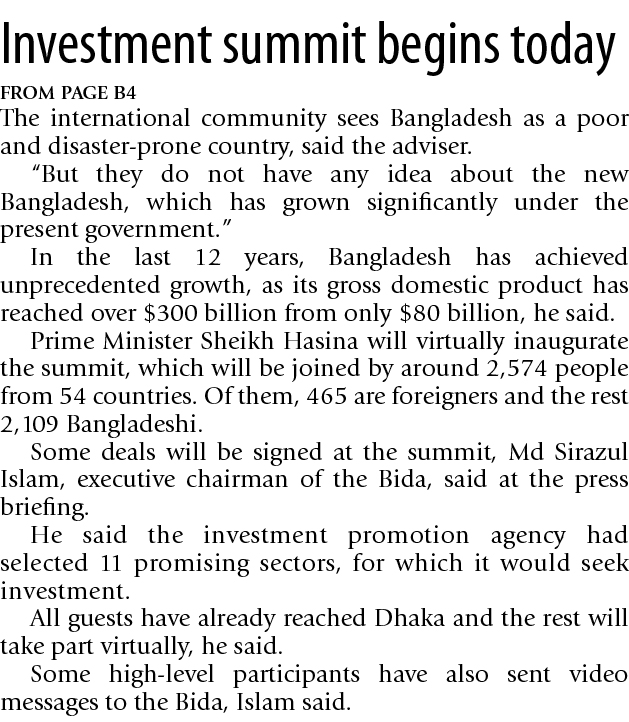 Investment summit begins today

FROM PAGE B4

The international community sees Bangladesh as a poor and disaster-prone country, said the adviser.

"But they do not have any idea about the new Bangladesh, which has grown significantly under the present government."

In the last 12 years, Bangladesh has achieved unprecedented growth, as its gross domestic product has reached over $300 billion from only $80 billion, he said.

Prime Minister Sheikh Hasina will virtually inaugurate the summit, which will be joined by around 2,574 people from 54 countries. Of them, 465 are foreigners and the rest 2,109 Bangladeshi.

Some deals will be signed at the summit, Md Sirazul Islam, executive chairman of the Bida, said at the press briefing.

He said the investment promotion agency had selected 11 promising sectors, for which it would seek investment.

All guests have already reached Dhaka and the rest will take part virtually, he said.

Some high-level participants have also sent video messages to the Bida, Islam said.